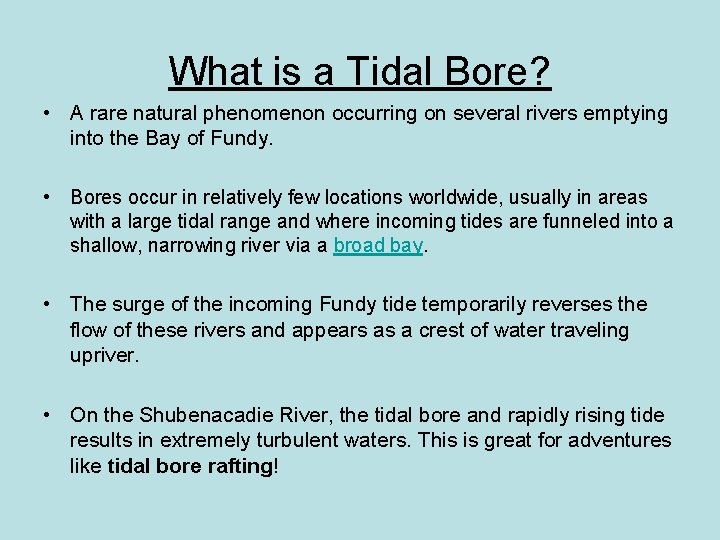 What is a Tidal Bore?

• A rare natural phenomenon occurring on several rivers emptying into the Bay of Fundy.

• Bores occur in relatively few locations worldwide, usually in areas with a large tidal range and where incoming tides are funneled into a shallow, narrowing river via a broad bay.

• The surge of the incoming Fundy tide temporarily reverses the flow of these rivers and appears as a crest of water traveling upriver.

• On the Shubenacadie River, the tidal bore and rapidly rising tide results in extremely turbulent waters. This is great for adventures like tidal bore rafting!